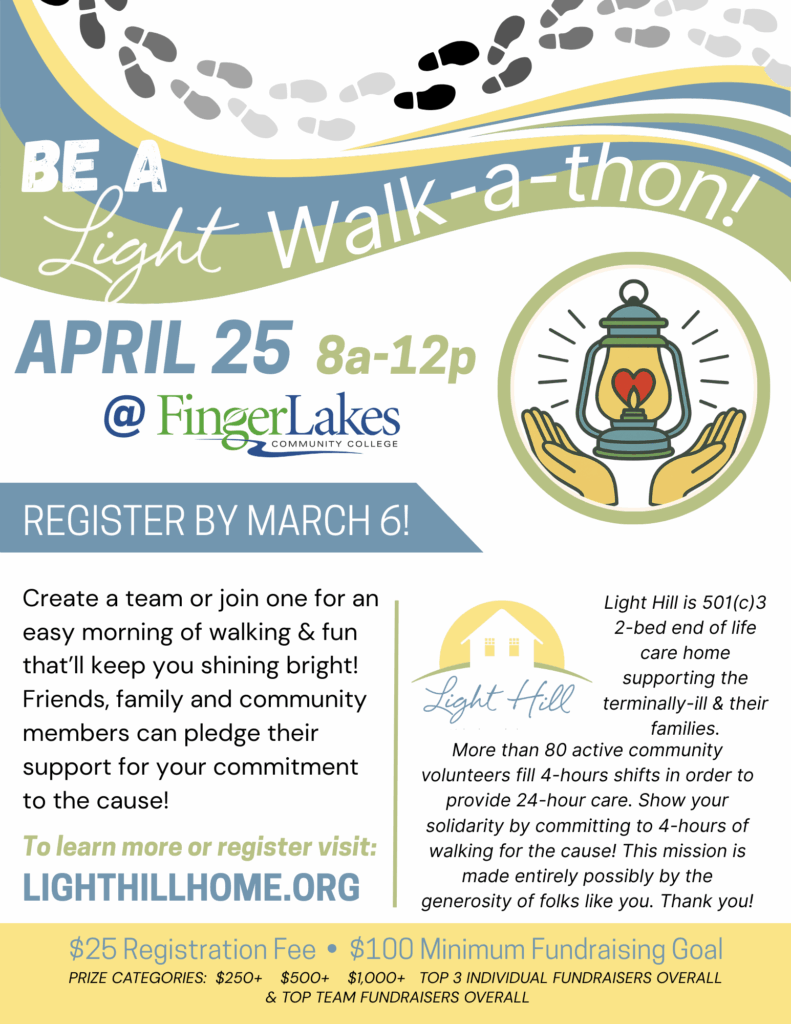 BE A Light Walk-a-thon!

APRIL 25 8a-12p

@ FingerLakes COMMUNITY COLLEGE

REGISTER BY MARCH 6!

Create a team or join one for an easy morning of walking & fun that'll keep you shining bright! Friends, family and community members can pledge their support for your commitment to the cause!

To learn more or register visit:
LIGHTHILLHOME.ORG

Light Hill

Light Hill is 501(c)3 2-bed end of life care home supporting the terminally-ill & their families. More than 80 active community volunteers fill 4-hours shifts in order to provide 24-hour care. Show your solidarity by committing to 4-hours of walking for the cause! This mission is made entirely possibly by the generosity of folks like you. Thank you!

$25 Registration Fee • $100 Minimum Fundraising Goal
PRIZE CATEGORIES: $250+ $500+ $1,000+ TOP 3 INDIVIDUAL FUNDRAISERS OVERALL & TOP TEAM FUNDRAISERS OVERALL